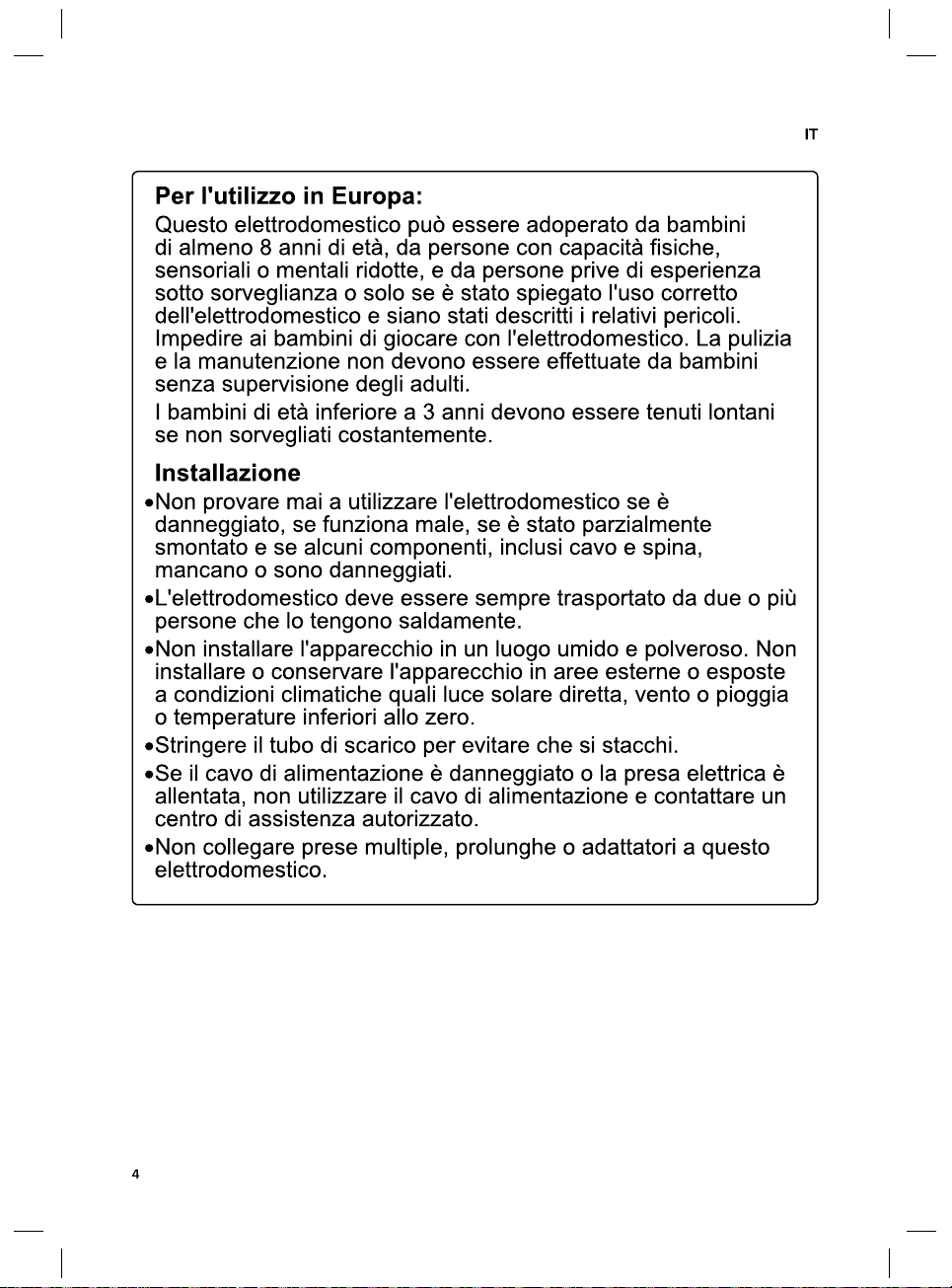 IT

Per l'utilizzo in Europa:

Questo elettrodomestico può essere adoperato da bambini di almeno 8 anni di età, da persone con capacità fisiche, sensoriali o mentali ridotte, e da persone prive di esperienza sotto sorveglianza o solo se è stato spiegato l'uso corretto dell'elettrodomestico e siano stati descritti i relativi pericoli. Impedire ai bambini di giocare con l'elettrodomestico. La pulizia e la manutenzione non devono essere effettuate da bambini senza supervisione degli adulti.

I bambini di età inferiore a 3 anni devono essere tenuti lontani se non sorvegliati costantemente.

Installazione

•Non provare mai a utilizzare l'elettrodomestico se è danneggiato, se funziona male, se è stato parzialmente smontato e se alcuni componenti, inclusi cavo e spina, mancano o sono danneggiati.

•L'elettrodomestico deve essere sempre trasportato da due o più persone che lo tengono saldamente.

•Non installare l'apparecchio in un luogo umido e polveroso. Non installare o conservare l'apparecchio in aree esterne o esposte a condizioni climatiche quali luce solare diretta, vento o pioggia o temperature inferiori allo zero.

•Stringere il tubo di scarico per evitare che si stacchi.

•Se il cavo di alimentazione è danneggiato o la presa elettrica è allentata, non utilizzare il cavo di alimentazione e contattare un centro di assistenza autorizzato.

•Non collegare prese multiple, prolunghe o adattatori a questo elettrodomestico.

4